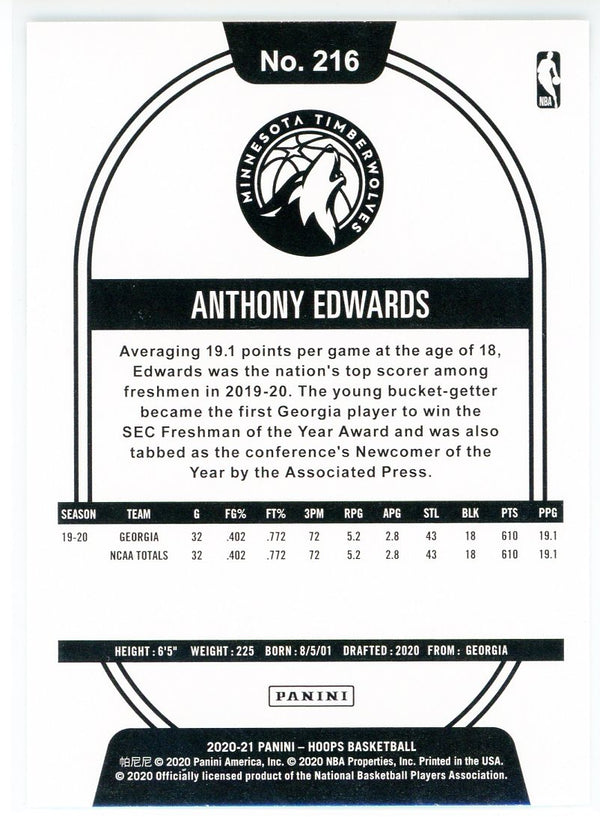 No. 216

NBA

MINNESOTA TIMBERWOLVES

ANTHONY EDWARDS

Averaging 19.1 points per game at the age of 18, Edwards was the nation's top scorer among freshmen in 2019-20. The young bucket-getter became the first Georgia player to win the SEC Freshman of the Year Award and was also tabbed as the conference's Newcomer of the Year by the Associated Press.

| SEASON | TEAM | G | FG% | FT% | 3PM | RPG | APG | STL | BLK | PTS | PPG |
|---|---|---|---|---|---|---|---|---|---|---|---|
| 19-20 | GEORGIA | 32 | .402 | .772 | 72 | 5.2 | 2.8 | 43 | 18 | 610 | 19.1 |
| | NCAA TOTALS | 32 | .402 | .772 | 72 | 5.2 | 2.8 | 43 | 18 | 610 | 19.1 |

HEIGHT : 6'5" WEIGHT : 225 BORN : 8/5/01 DRAFTED : 2020 FROM : GEORGIA

PANINI

2020-21 PANINI – HOOPS BASKETBALL
帕尼尼 © 2020 Panini America, Inc. © 2020 NBA Properties, Inc. Printed in the USA.
© 2020 Officially licensed product of the National Basketball Players Association.